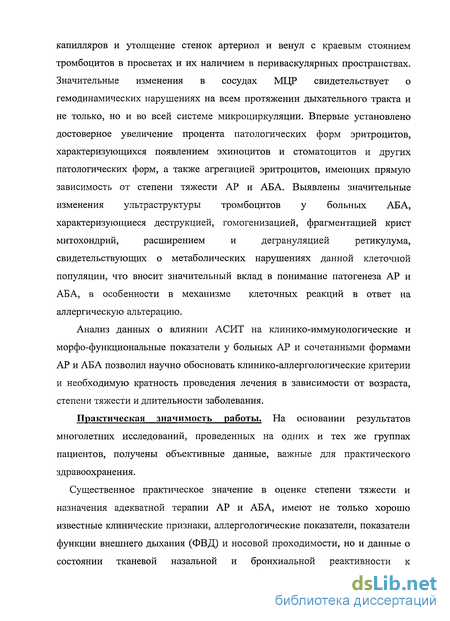 капилляров и утолщение стенок артериол и венул с краевым стоянием тромбоцитов в просветах и их наличием в периваскулярных пространствах. Значительные изменения в сосудах МЦР свидетельствует о гемодинамических нарушениях на всем протяжении дыхательного тракта и не только, но и во всей системе микроциркуляции. Впервые установлено достоверное увеличение процента патологических форм эритроцитов, характеризующихся появлением эхиноцитов и стоматоцитов и других патологических форм, а также агрегацией эритроцитов, имеющих прямую зависимость от степени тяжести АР и АБА. Выявлены значительные изменения ультраструктуры тромбоцитов у больных АБА, характеризующиеся деструкцией, гомогенизацией, фрагментацией крист митохондрий, расширением и дегрануляцией ретикулума, свидетельствующих о метаболических нарушениях данной клеточной популяции, что вносит значительный вклад в понимание патогенеза АР и АБА, в особенности в механизме клеточных реакций в ответ на аллергическую альтерацию.

Анализ данных о влиянии АСИТ на клинико-иммунологические и морфо-функциональные показатели у больных АР и сочетанными формами АР и АБА позволил научно обосновать клинико-аллергологические критерии и необходимую кратность проведения лечения в зависимости от возраста, степени тяжести и длительности заболевания.

Практическая значимость работы. На основании результатов многолетних исследований, проведенных на одних и тех же группах пациентов, получены объективные данные, важные для практического здравоохранения.

Существенное практическое значение в оценке степени тяжести и назначения адекватной терапии АР и АБА, имеют не только хорошо известные клинические признаки, аллергологические показатели, показатели функции внешнего дыхания (ФВД) и носовой проходимости, но и данные о состоянии тканевой назальной и бронхиальной реактивности к

dsLib.net
библиотека диссертаций